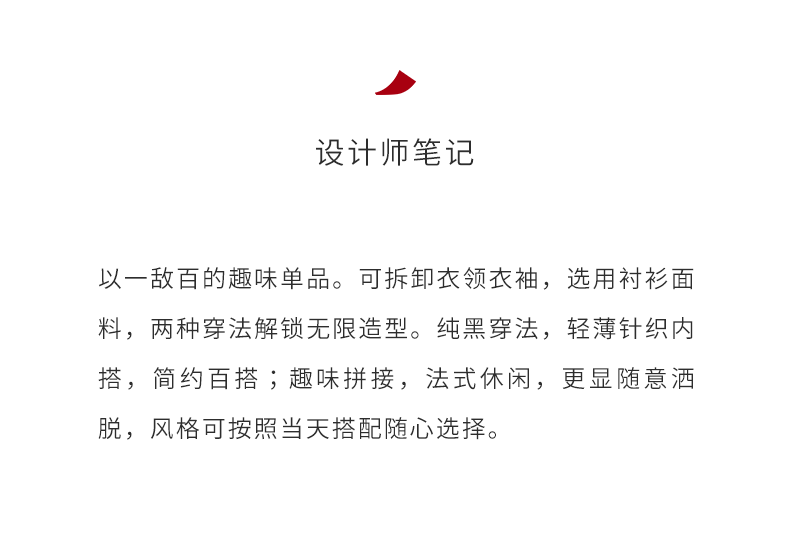 设计师笔记

以一敌百的趣味单品。可拆卸衣领衣袖，选用衬衫面料，两种穿法解锁无限造型。纯黑穿法，轻薄针织内搭，简约百搭；趣味拼接，法式休闲，更显随意洒脱，风格可按照当天搭配随心选择。